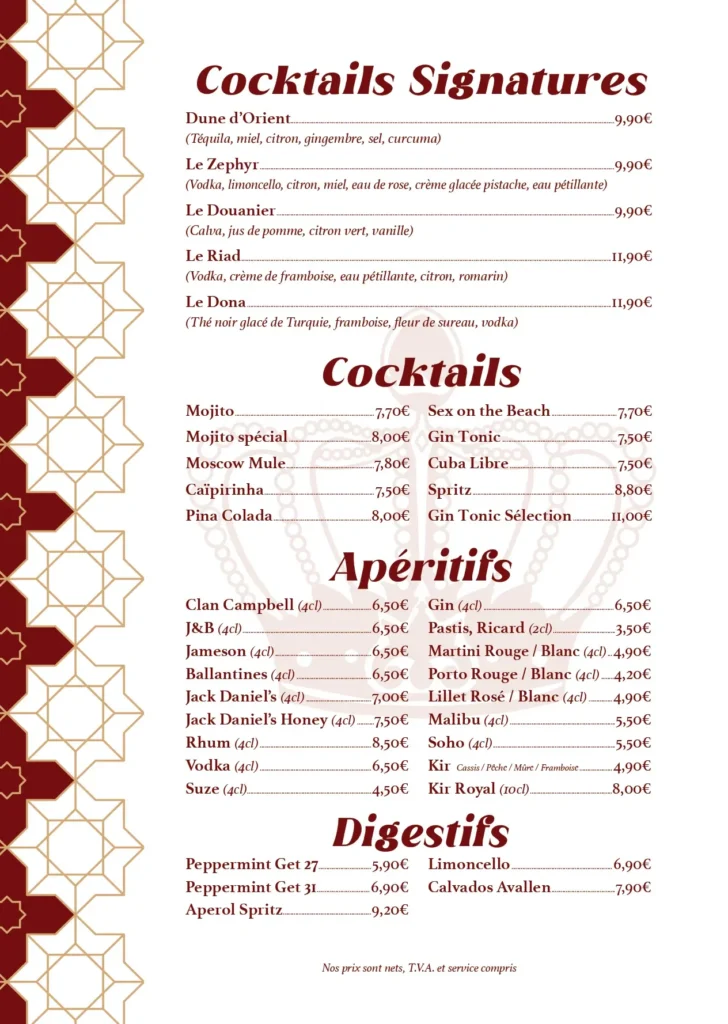 Cocktails Signatures

Dune d'Orient 9,90€
(Téquila, miel, citron, gingembre, sel, curcuma)

Le Zephyr 9,90€
(Vodka, limoncello, citron, miel, eau de rose, crème glacée pistache, eau pétillante)

Le Douanier 9,90€
(Calva, jus de pomme, citron vert, vanille)

Le Riad 11,90€
(Vodka, crème de framboise, eau pétillante, citron, romarin)

Le Dona 11,90€
(Thé noir glacé de Turquie, framboise, fleur de sureau, vodka)

Cocktails

Mojito 7,70€
Mojito spécial 8,00€
Moscow Mule 7,80€
Caïpirinha 7,50€
Pina Colada 8,00€

Sex on the Beach 7,70€
Gin Tonic 7,50€
Cuba Libre 7,50€
Spritz 8,80€
Gin Tonic Sélection 11,00€

Apéritifs

Clan Campbell (4cl) 6,50€
J&B (4cl) 6,50€
Jameson (4cl) 6,50€
Ballantines (4cl) 6,50€
Jack Daniel's (4cl) 7,00€
Jack Daniel's Honey (4cl) 7,50€
Rhum (4cl) 8,50€
Vodka (4cl) 6,50€
Suze (4cl) 4,50€

Gin (4cl) 6,50€
Pastis, Ricard (2cl) 3,50€
Martini Rouge / Blanc (4cl) 4,90€
Porto Rouge / Blanc (4cl) 4,20€
Lillet Rosé / Blanc (4cl) 4,90€
Malibu (4cl) 5,50€
Soho (4cl) 5,50€
Kir Cassis / Pêche / Mûre / Framboise 4,90€
Kir Royal (10cl) 8,00€

Digestifs

Peppermint Get 27 5,90€
Peppermint Get 31 6,90€
Aperol Spritz 9,20€

Limoncello 6,90€
Calvados Avallen 7,90€

Nos prix sont nets, T.V.A. et service compris